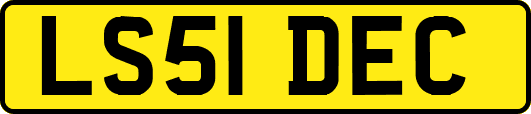 LS51 DEC